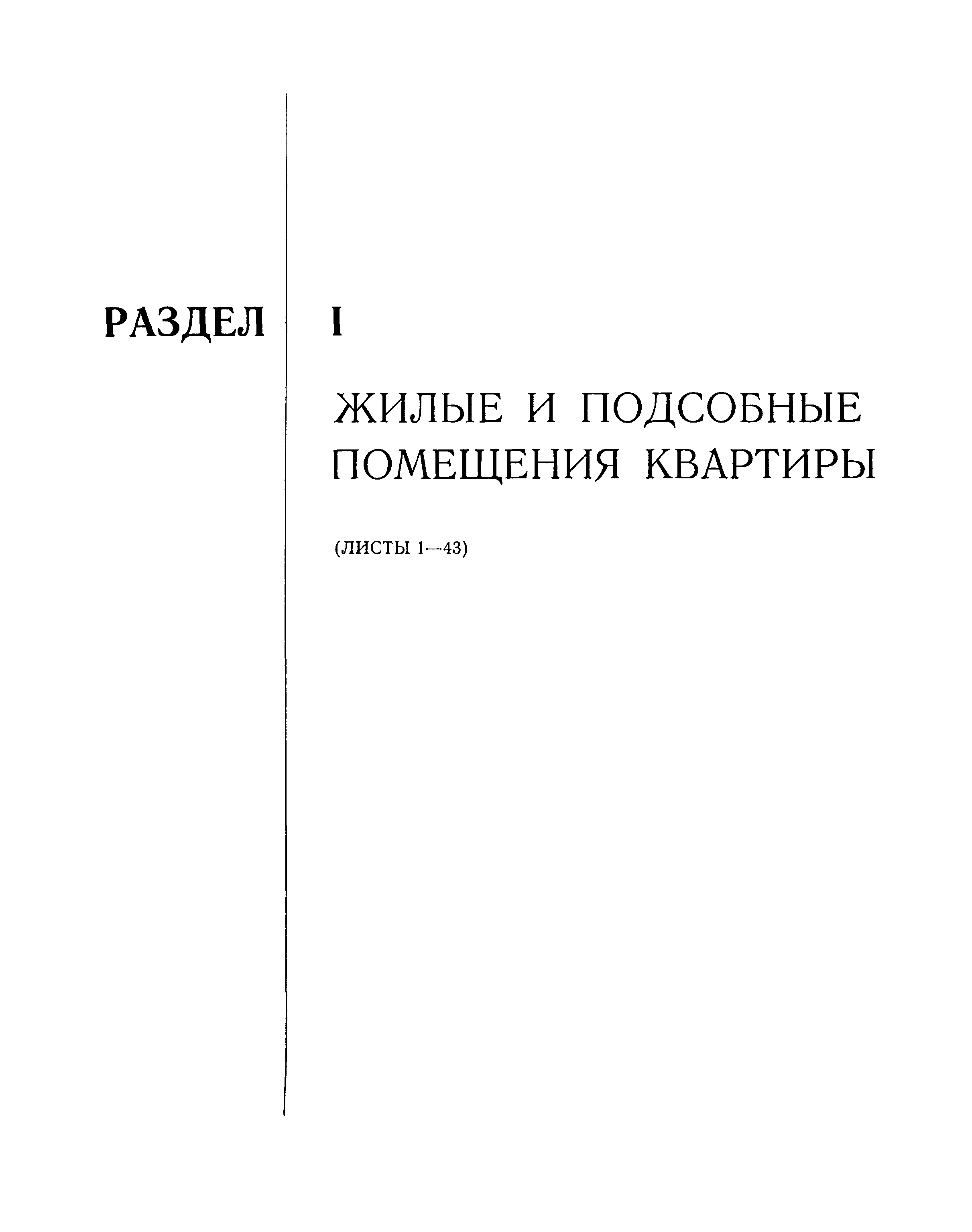 РАЗДЕЛ

I

ЖИЛЫЕ И ПОДСОБНЫЕ ПОМЕЩЕНИЯ КВАРТИРЫ

(ЛИСТЫ 1—43)